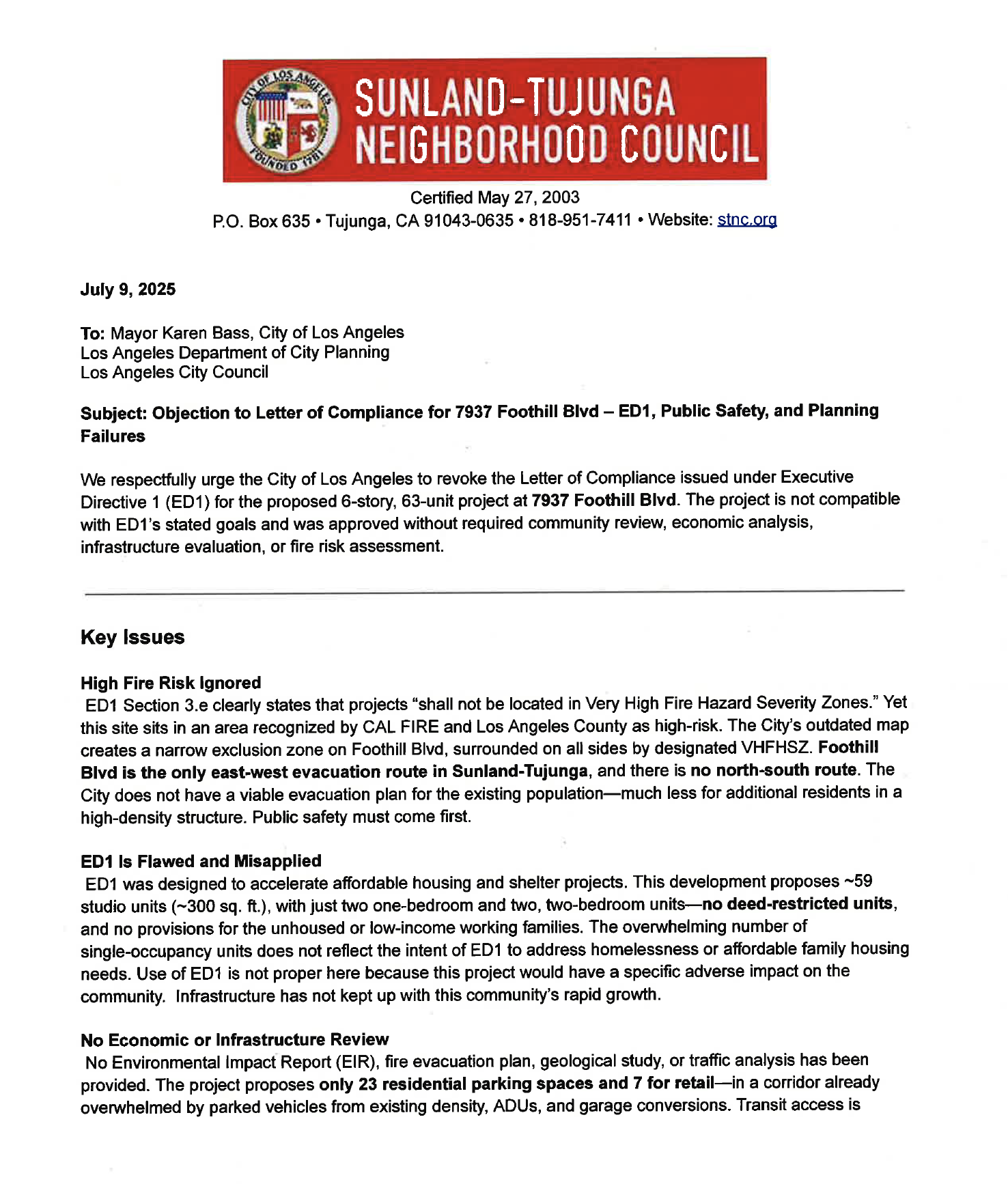 CITY OF LOS ANGELES
FOUNDED 1781
SUNLAND-TUJUNGA NEIGHBORHOOD COUNCIL

Certified May 27, 2003
P.O. Box 635 • Tujunga, CA 91043-0635 • 818-951-7411 • Website: stnc.org

July 9, 2025

To: Mayor Karen Bass, City of Los Angeles
Los Angeles Department of City Planning
Los Angeles City Council

Subject: Objection to Letter of Compliance for 7937 Foothill Blvd – ED1, Public Safety, and Planning Failures

We respectfully urge the City of Los Angeles to revoke the Letter of Compliance issued under Executive Directive 1 (ED1) for the proposed 6-story, 63-unit project at 7937 Foothill Blvd. The project is not compatible with ED1's stated goals and was approved without required community review, economic analysis, infrastructure evaluation, or fire risk assessment.

Key Issues

High Fire Risk Ignored
ED1 Section 3.e clearly states that projects "shall not be located in Very High Fire Hazard Severity Zones." Yet this site sits in an area recognized by CAL FIRE and Los Angeles County as high-risk. The City's outdated map creates a narrow exclusion zone on Foothill Blvd, surrounded on all sides by designated VHFHSZ. Foothill Blvd is the only east-west evacuation route in Sunland-Tujunga, and there is no north-south route. The City does not have a viable evacuation plan for the existing population—much less for additional residents in a high-density structure. Public safety must come first.

ED1 Is Flawed and Misapplied
ED1 was designed to accelerate affordable housing and shelter projects. This development proposes ~59 studio units (~300 sq. ft.), with just two one-bedroom and two, two-bedroom units—no deed-restricted units, and no provisions for the unhoused or low-income working families. The overwhelming number of single-occupancy units does not reflect the intent of ED1 to address homelessness or affordable family housing needs. Use of ED1 is not proper here because this project would have a specific adverse impact on the community. Infrastructure has not kept up with this community's rapid growth.

No Economic or Infrastructure Review
No Environmental Impact Report (EIR), fire evacuation plan, geological study, or traffic analysis has been provided. The project proposes only 23 residential parking spaces and 7 for retail—in a corridor already overwhelmed by parked vehicles from existing density, ADUs, and garage conversions. Transit access is